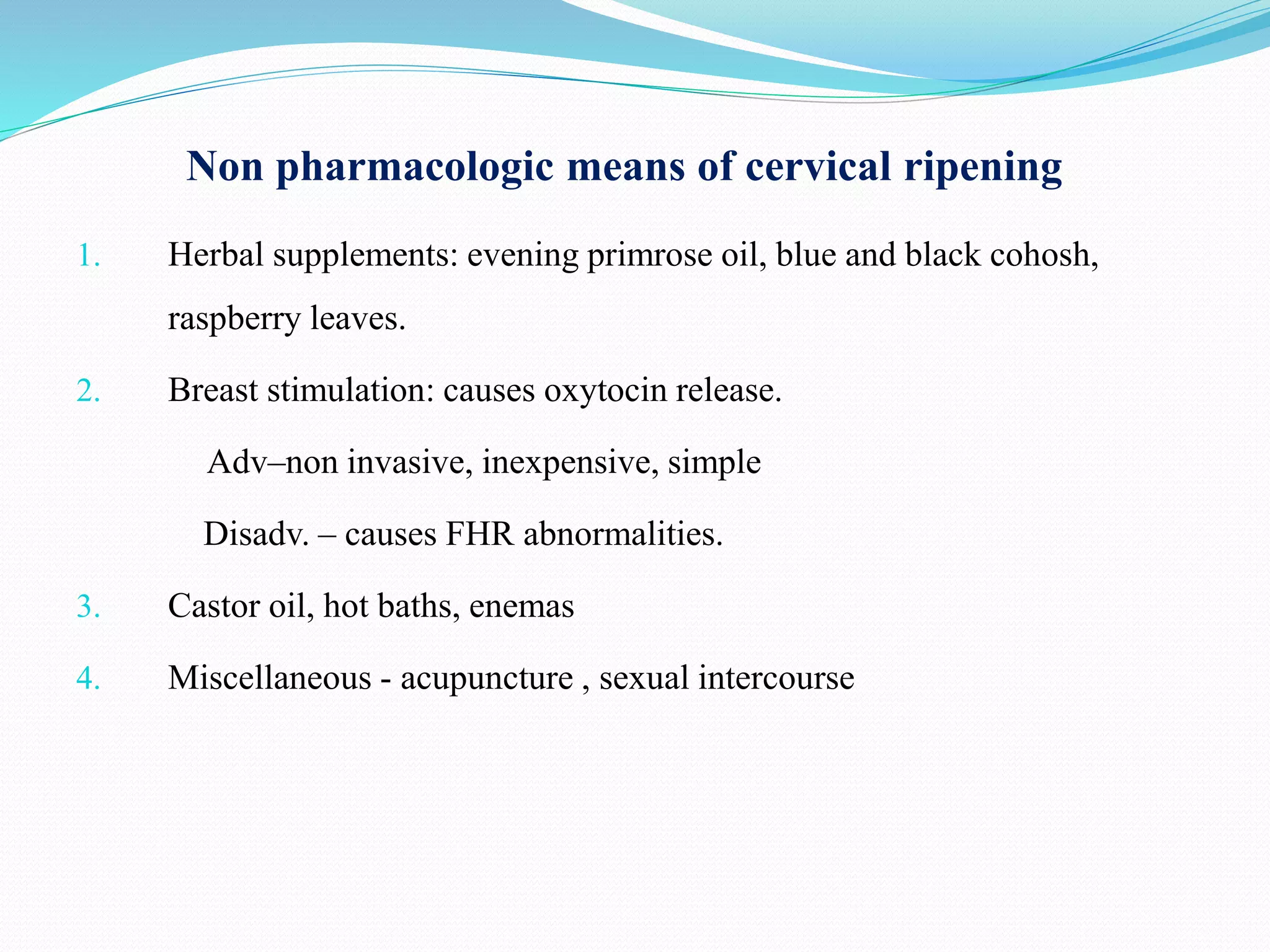 Non pharmacologic means of cervical ripening

1. Herbal supplements: evening primrose oil, blue and black cohosh, raspberry leaves.

2. Breast stimulation: causes oxytocin release.

Adv–non invasive, inexpensive, simple

Disadv. – causes FHR abnormalities.

3. Castor oil, hot baths, enemas

4. Miscellaneous - acupuncture , sexual intercourse